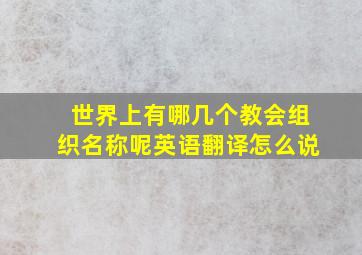 世界上有哪几个教会组织名称呢英语翻译怎么说